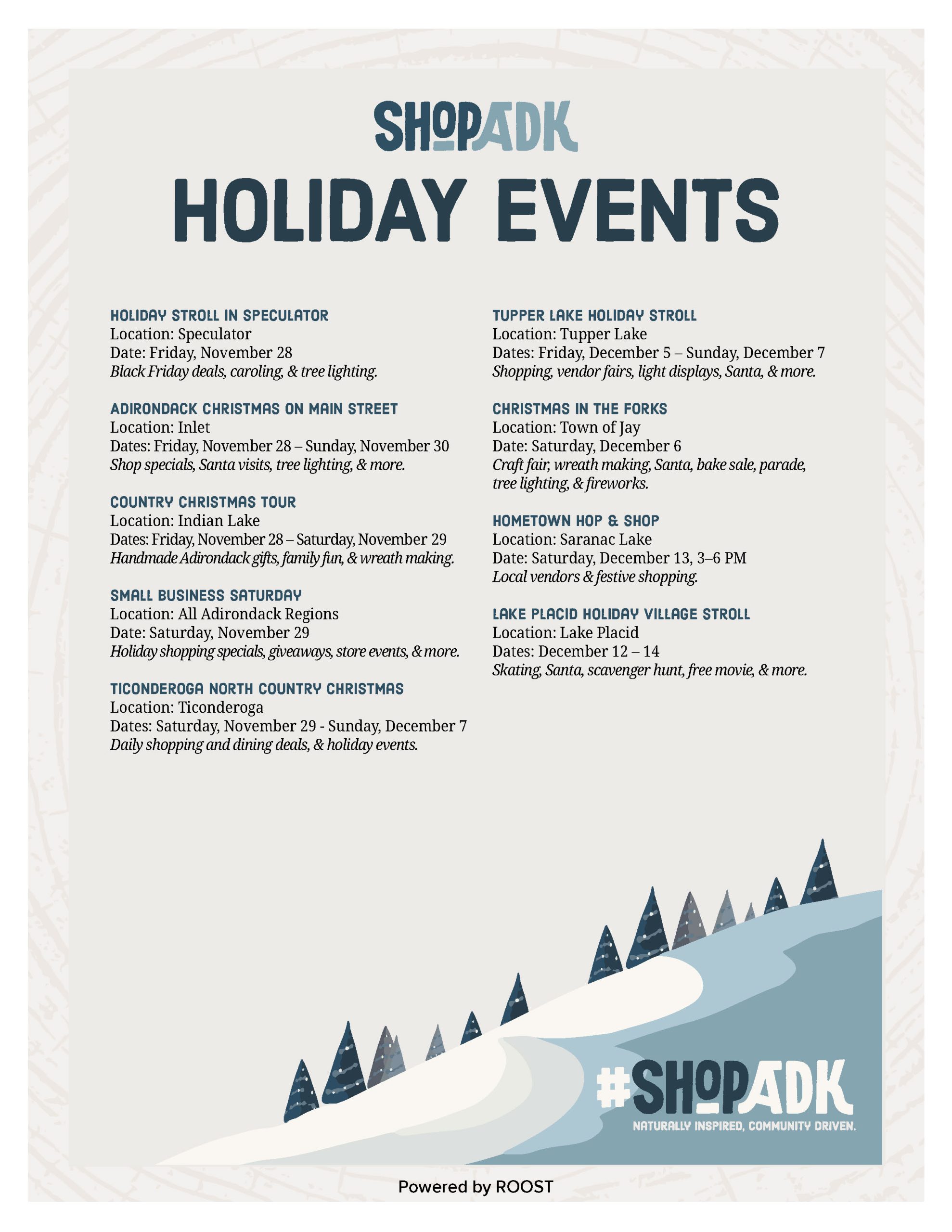 SHOPADK

HOLIDAY EVENTS

HOLIDAY STROLL IN SPECULATOR
Location: Speculator
Date: Friday, November 28
Black Friday deals, caroling, & tree lighting.

ADIRONDACK CHRISTMAS ON MAIN STREET
Location: Inlet
Dates: Friday, November 28 – Sunday, November 30
Shop specials, Santa visits, tree lighting, & more.

COUNTRY CHRISTMAS TOUR
Location: Indian Lake
Dates: Friday, November 28 – Saturday, November 29
Handmade Adirondack gifts, family fun, & wreath making.

SMALL BUSINESS SATURDAY
Location: All Adirondack Regions
Date: Saturday, November 29
Holiday shopping specials, giveaways, store events, & more.

TICONDEROGA NORTH COUNTRY CHRISTMAS
Location: Ticonderoga
Dates: Saturday, November 29 - Sunday, December 7
Daily shopping and dining deals, & holiday events.

TUPPER LAKE HOLIDAY STROLL
Location: Tupper Lake
Dates: Friday, December 5 – Sunday, December 7
Shopping, vendor fairs, light displays, Santa, & more.

CHRISTMAS IN THE FORKS
Location: Town of Jay
Date: Saturday, December 6
Craft fair, wreath making, Santa, bake sale, parade, tree lighting, & fireworks.

HOMETOWN HOP & SHOP
Location: Saranac Lake
Date: Saturday, December 13, 3–6 PM
Local vendors & festive shopping.

LAKE PLACID HOLIDAY VILLAGE STROLL
Location: Lake Placid
Dates: December 12 – 14
Skating, Santa, scavenger hunt, free movie, & more.

#SHOPADK
NATURALLY INSPIRED, COMMUNITY DRIVEN.

Powered by ROOST